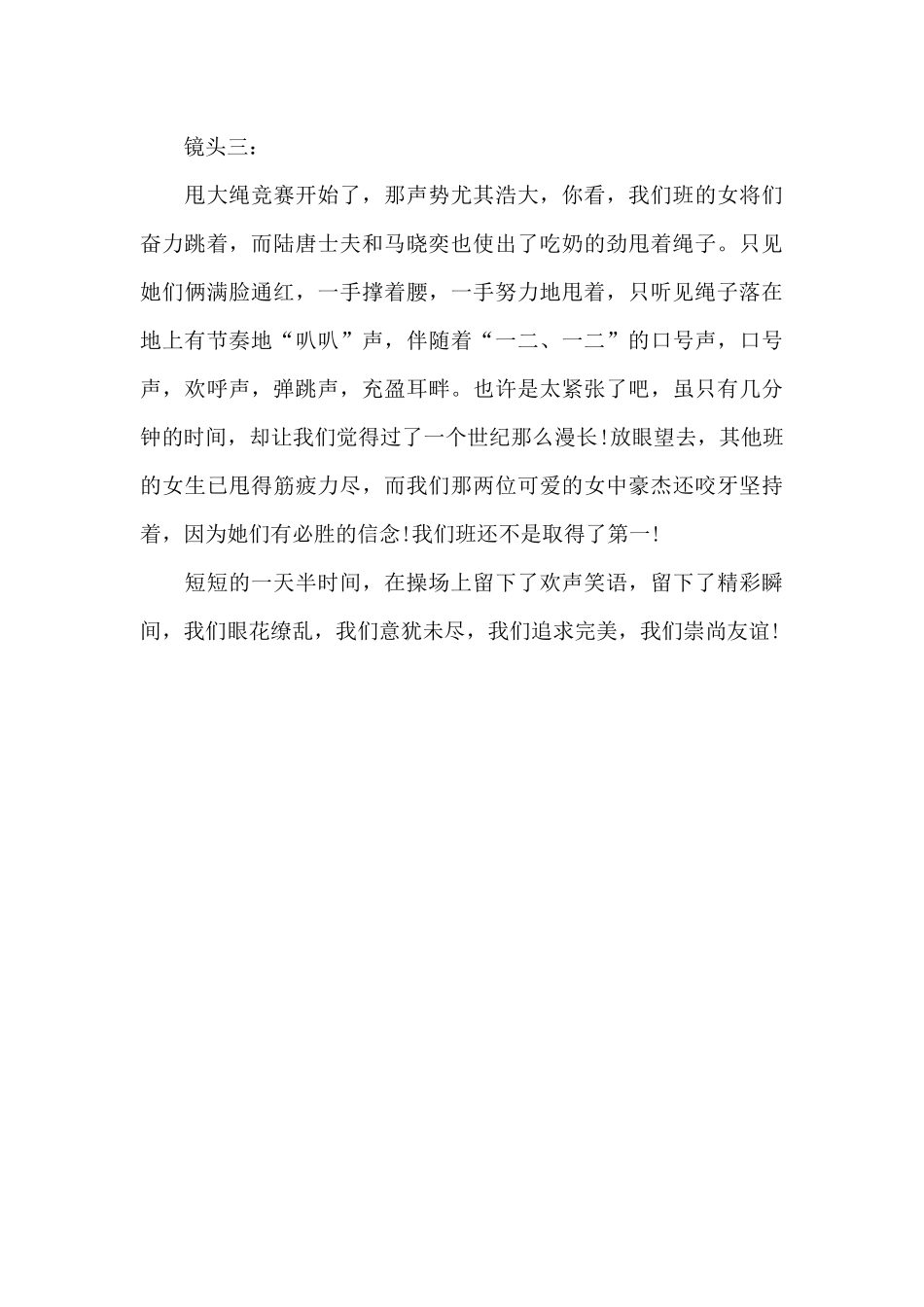 镜头三：

甩大绳竞赛开始了，那声势尤其浩大，你看，我们班的女将们奋力跳着，而陆唐士夫和马晓奕也使出了吃奶的劲甩着绳子。只见她们俩满脸通红，一手撑着腰，一手努力地甩着，只听见绳子落在地上有节奏地“叭叭”声，伴随着“一二、一二”的口号声，口号声，欢呼声，弹跳声，充盈耳畔。也许是太紧张了吧，虽只有几分钟的时间，却让我们觉得过了一个世纪那么漫长!放眼望去，其他班的女生已甩得筋疲力尽，而我们那两位可爱的女中豪杰还咬牙坚持着，因为她们有必胜的信念!我们班还不是取得了第一!

短短的一天半时间，在操场上留下了欢声笑语，留下了精彩瞬间，我们眼花缭乱，我们意犹未尽，我们追求完美，我们崇尚友谊!